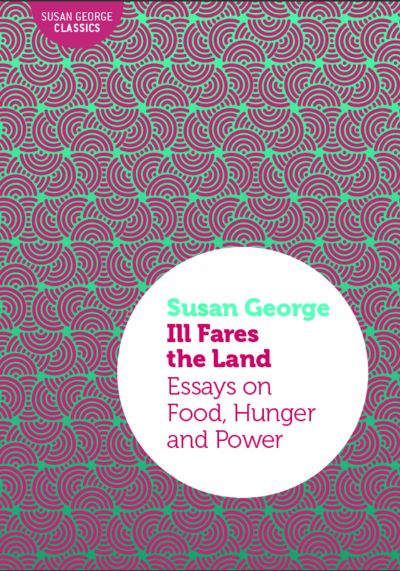 SUSAN GEORGE
CLASSICS

Susan George
Ill Fares the Land
Essays on Food, Hunger and Power